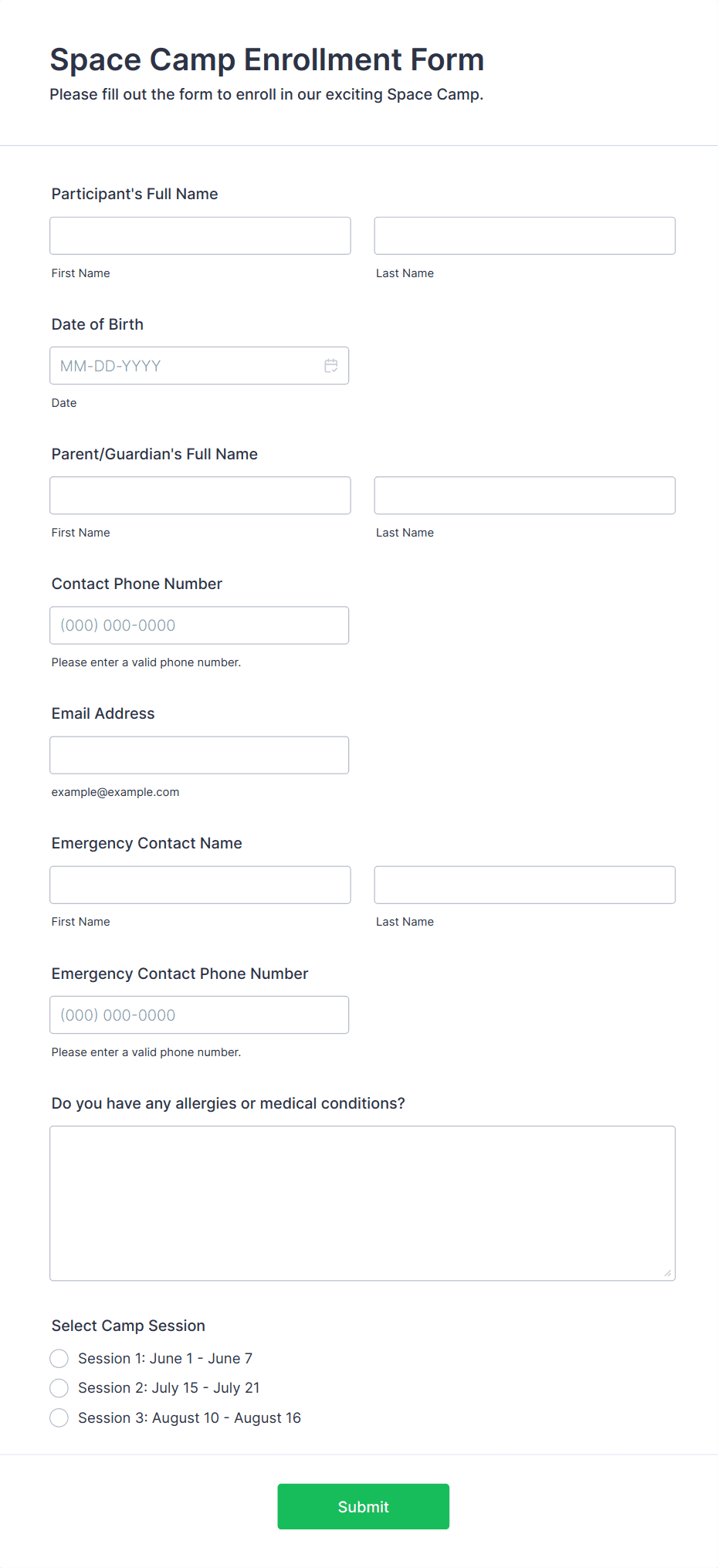 Space Camp Enrollment Form
Please fill out the form to enroll in our exciting Space Camp.

Participant's Full Name

First Name

Last Name

Date of Birth

MM-DD-YYYY

Date

Parent/Guardian's Full Name

First Name

Last Name

Contact Phone Number

(000) 000-0000

Please enter a valid phone number.

Email Address

example@example.com

Emergency Contact Name

First Name

Last Name

Emergency Contact Phone Number

(000) 000-0000

Please enter a valid phone number.

Do you have any allergies or medical conditions?

Select Camp Session

Session 1: June 1 - June 7

Session 2: July 15 - July 21

Session 3: August 10 - August 16

Submit